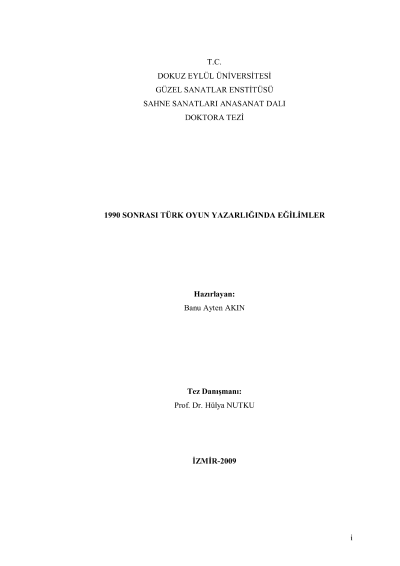 T.C.
DOKUZ EYLÜL ÜNİVERSİTESİ
GÜZEL SANATLAR ENSTİTÜSÜ
SAHNE SANATLARI ANASANAT DALI
DOKTORA TEZİ

1990 SONRASI TÜRK OYUN YAZARLIĞINDA EĞİLİMLER

Hazırlayan:
Banu Ayten AKIN

Tez Danışmanı:
Prof. Dr. Hülya NUTKU

İZMİR-2009

i